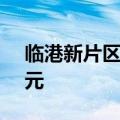 临港新片区
元